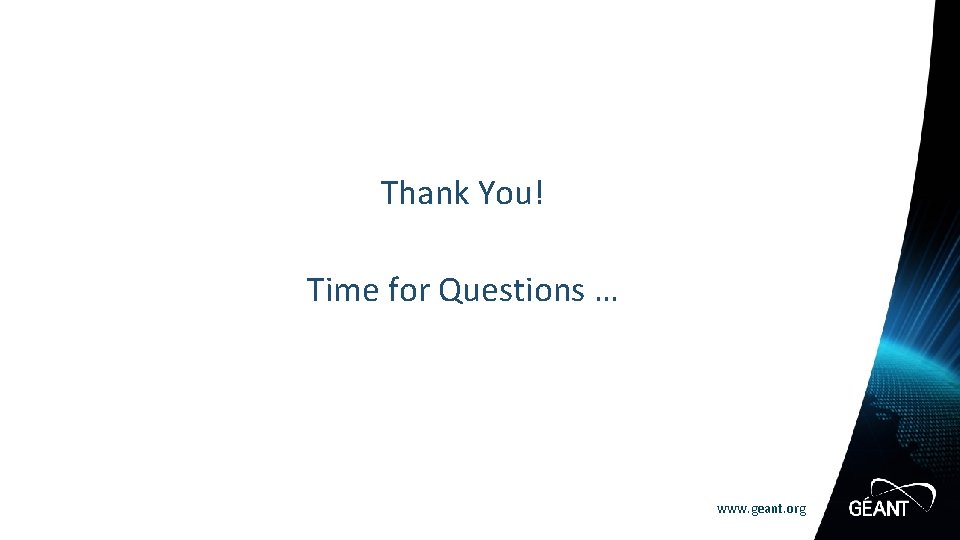 Thank You!

Time for Questions …

www.geant.org

GÉANT